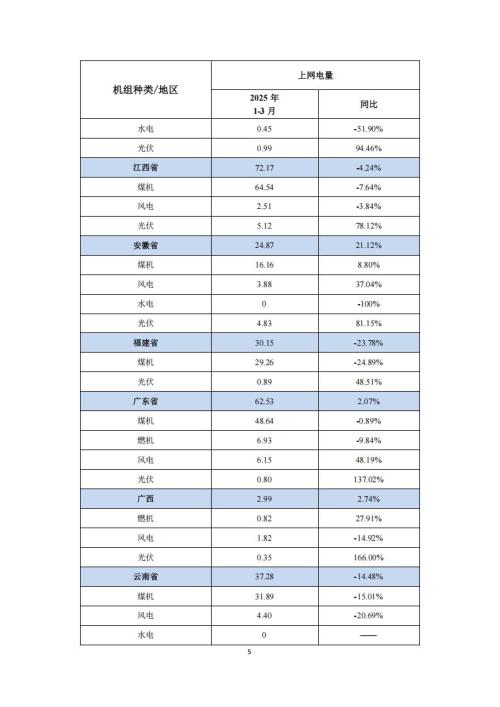 | 机组种类/地区 | 上网电量 | |
|---|---|---|
| | 2025 年 1-3 月 | 同比 |
| 水电 | 0.45 | -51.90% |
| 光伏 | 0.99 | 94.46% |
| 江西省 | 72.17 | -4.24% |
| 煤机 | 64.54 | -7.64% |
| 风电 | 2.51 | -3.84% |
| 光伏 | 5.12 | 78.12% |
| 安徽省 | 24.87 | 21.12% |
| 煤机 | 16.16 | 8.80% |
| 风电 | 3.88 | 37.04% |
| 水电 | 0 | -100% |
| 光伏 | 4.83 | 81.15% |
| 福建省 | 30.15 | -23.78% |
| 煤机 | 29.26 | -24.89% |
| 光伏 | 0.89 | 48.51% |
| 广东省 | 62.53 | 2.07% |
| 煤机 | 48.64 | -0.89% |
| 燃机 | 6.93 | -9.84% |
| 风电 | 6.15 | 48.19% |
| 光伏 | 0.80 | 137.02% |
| 广西 | 2.99 | 2.74% |
| 燃机 | 0.82 | 27.91% |
| 风电 | 1.82 | -14.92% |
| 光伏 | 0.35 | 166.00% |
| 云南省 | 37.28 | -14.48% |
| 煤机 | 31.89 | -15.01% |
| 风电 | 4.40 | -20.69% |
| 水电 | 0 | —— |

5